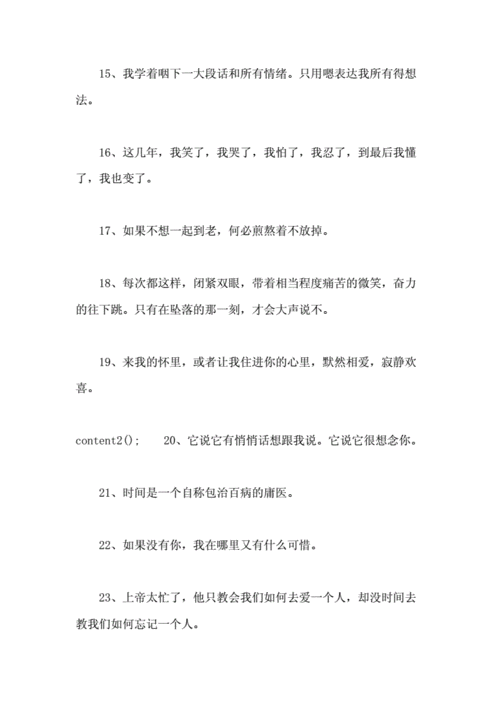 15、我学着咽下一大段话和所有情绪。只用嗯表达我所有得想法。

16、这几年，我笑了，我哭了，我怕了，我忍了，到最后我懂了，我也变了。

17、如果不想一起到老，何必煎熬着不放掉。

18、每次都这样，闭紧双眼，带着相当程度痛苦的微笑，奋力的往下跳。只有在坠落的那一刻，才会大声说不。

19、来我的怀里，或者让我住进你的心里，默然相爱，寂静欢喜。

content2()；　20、它说它有悄悄话想跟我说。它说它很想念你。

21、时间是一个自称包治百病的庸医。

22、如果没有你，我在哪里又有什么可惜。

23、上帝太忙了，他只教会我们如何去爱一个人，却没时间去教我们如何忘记一个人。